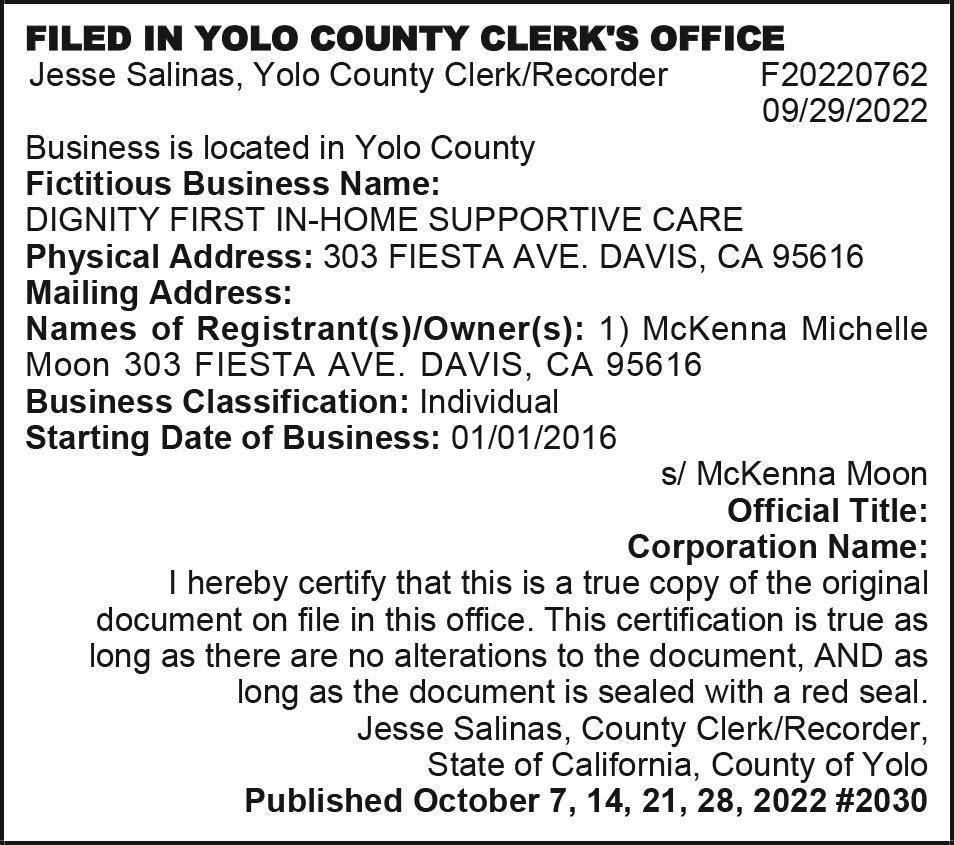 FILED IN YOLO COUNTY CLERK'S OFFICE
Jesse Salinas, Yolo County Clerk/Recorder F20220762
09/29/2022

Business is located in Yolo County
Fictitious Business Name:
DIGNITY FIRST IN-HOME SUPPORTIVE CARE
Physical Address: 303 FIESTA AVE. DAVIS, CA 95616
Mailing Address:
Names of Registrant(s)/Owner(s): 1) McKenna Michelle Moon 303 FIESTA AVE. DAVIS, CA 95616
Business Classification: Individual
Starting Date of Business: 01/01/2016

s/ McKenna Moon
Official Title:
Corporation Name:
I hereby certify that this is a true copy of the original document on file in this office. This certification is true as long as there are no alterations to the document, AND as long as the document is sealed with a red seal.
Jesse Salinas, County Clerk/Recorder,
State of California, County of Yolo
Published October 7, 14, 21, 28, 2022 #2030